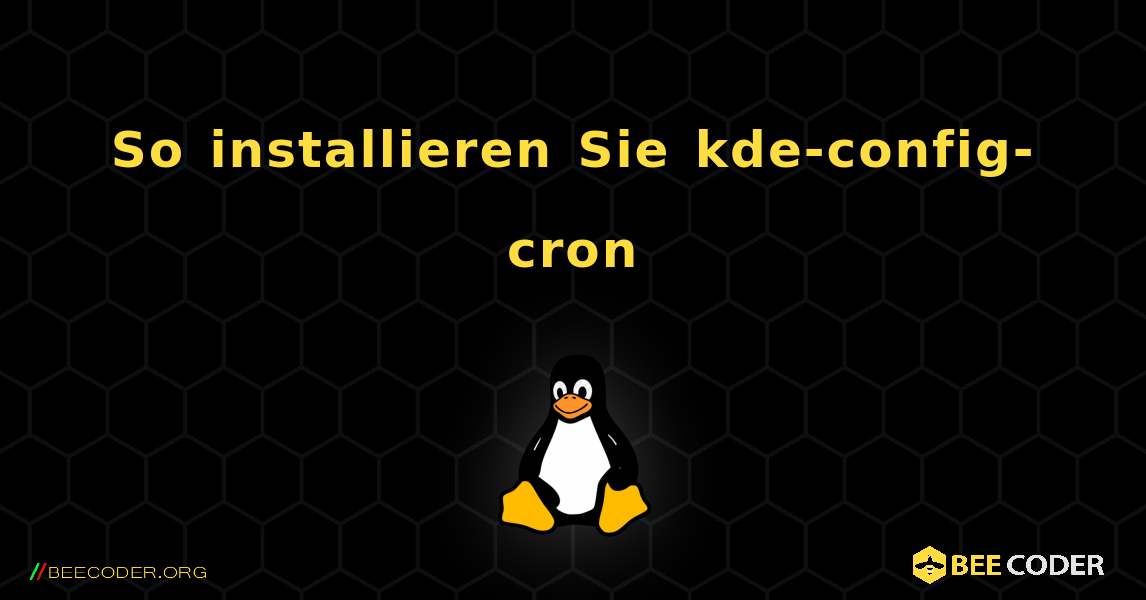 So installieren Sie kde-config-cron

//BEECODER.ORG

BEE CODER